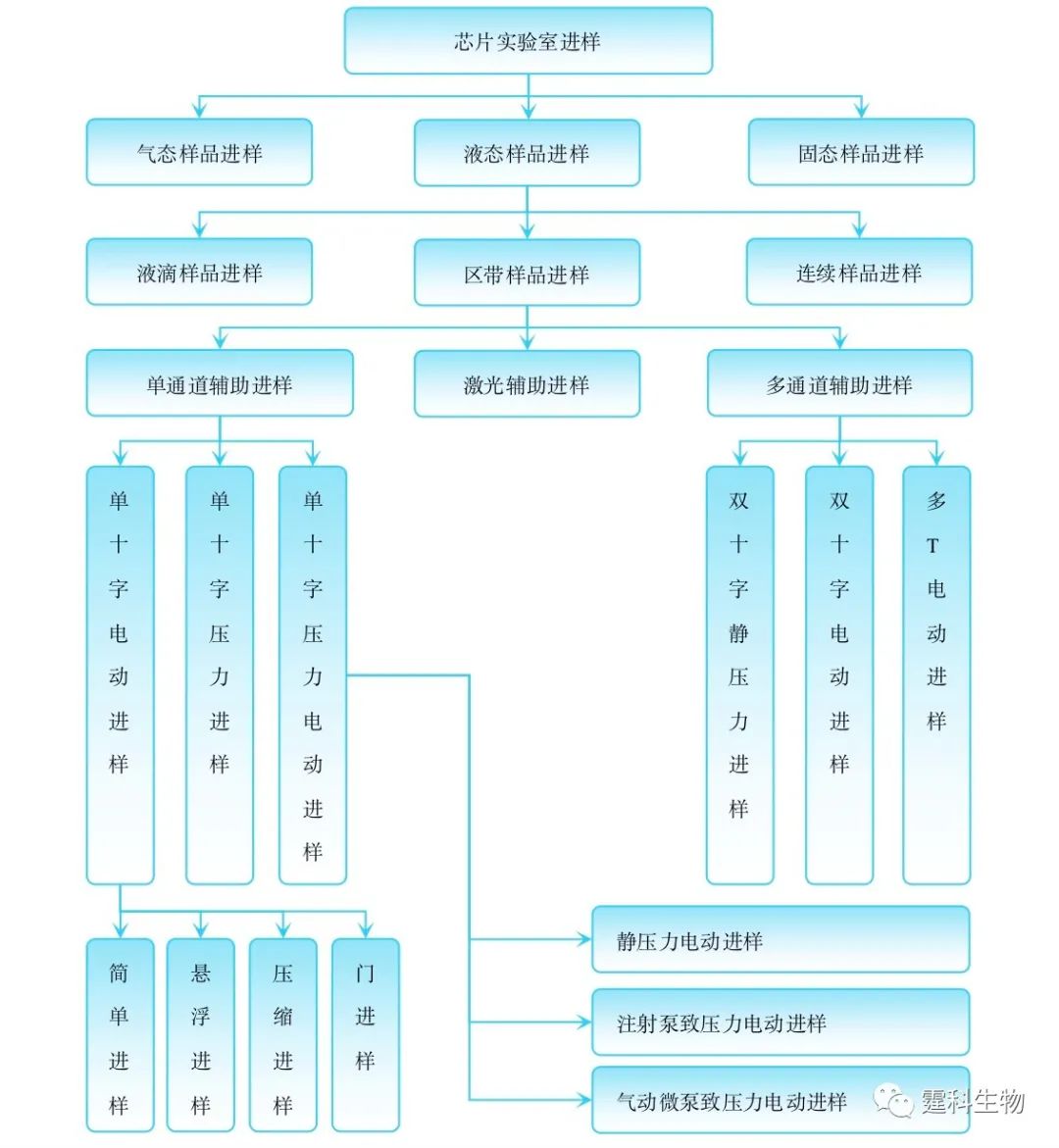 芯片实验室进样

气态样品进样

液态样品进样

固态样品进样

液滴样品进样

区带样品进样

连续样品进样

单通道辅助进样

激光辅助进样

多通道辅助进样

单十字电动进样

单十字压力进样

单十字压力电动进样

双十字静压力进样

双十字电动进样

多T电动进样

简单进样

悬浮进样

压缩进样

门进样

静压力电动进样

注射泵致压力电动进样

气动微泵致压力电动进样

霆科生物